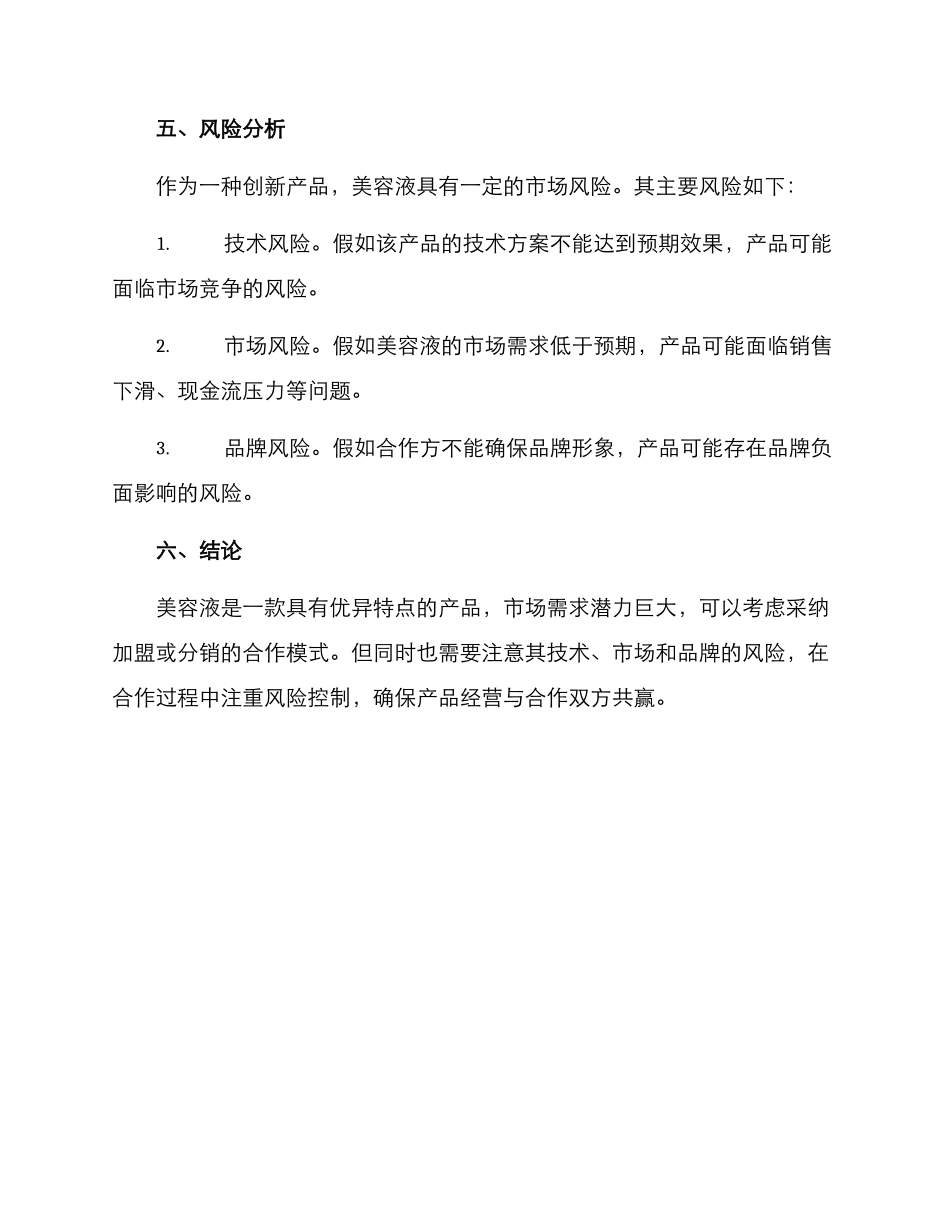 五、风险分析

作为一种创新产品，美容液具有一定的市场风险。其主要风险如下：

1. 技术风险。假如该产品的技术方案不能达到预期效果，产品可能面临市场竞争的风险。

2. 市场风险。假如美容液的市场需求低于预期，产品可能面临销售下滑、现金流压力等问题。

3. 品牌风险。假如合作方不能确保品牌形象，产品可能存在品牌负面影响的风险。

六、结论

美容液是一款具有优异特点的产品，市场需求潜力巨大，可以考虑采纳加盟或分销的合作模式。但同时也需要注意其技术、市场和品牌的风险，在合作过程中注重风险控制，确保产品经营与合作双方共赢。